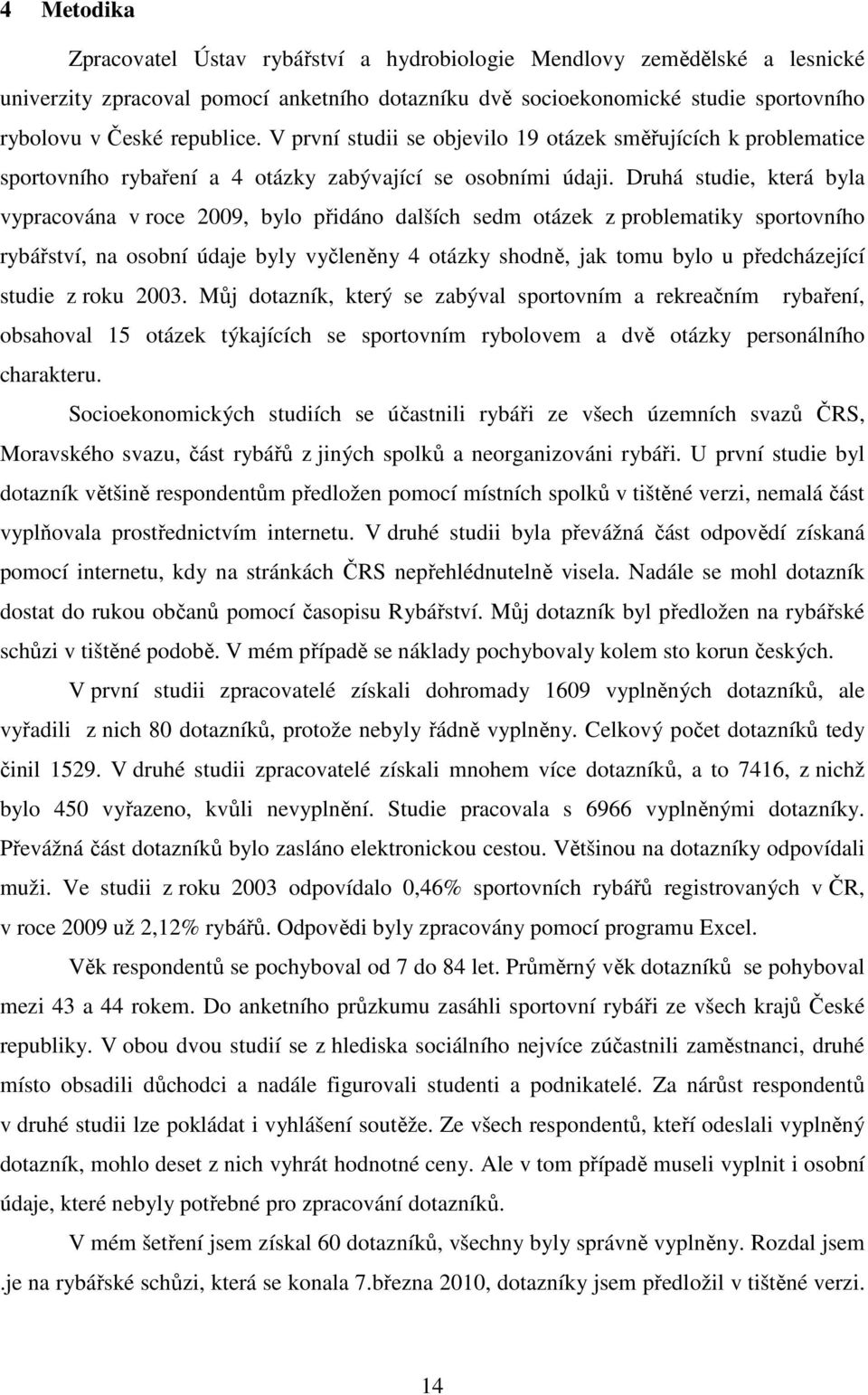 4 Metodika

Zpracovatel Ústav rybářství a hydrobiologie Mendlovy zemědělské a lesnické univerzity zpracoval pomocí anketního dotazníku dvě socioekonomické studie sportovního rybolovu v České republice. V první studii se objevilo 19 otázek směřujících k problematice sportovního rybaření a 4 otázky zabývající se osobními údaji. Druhá studie, která byla vypracována v roce 2009, bylo přidáno dalších sedm otázek z problematiky sportovního rybářství, na osobní údaje byly vyčleněny 4 otázky shodně, jak tomu bylo u předcházející studie z roku 2003. Můj dotazník, který se zabýval sportovním a rekreačním rybaření, obsahoval 15 otázek týkajících se sportovním rybolovem a dvě otázky personálního charakteru.

Socioekonomických studiích se účastnili rybáři ze všech územních svazů ČRS, Moravského svazu, část rybářů z jiných spolků a neorganizováni rybáři. U první studie byl dotazník většině respondentům předložen pomocí místních spolků v tištěné verzi, nemalá část vyplňovala prostřednictvím internetu. V druhé studii byla převážná část odpovědí získaná pomocí internetu, kdy na stránkách ČRS nepřehlédnutelně visela. Nadále se mohl dotazník dostat do rukou občanů pomocí časopisu Rybářství. Můj dotazník byl předložen na rybářské schůzi v tištěné podobě. V mém případě se náklady pochybovaly kolem sto korun českých.

V první studii zpracovatelé získali dohromady 1609 vyplněných dotazníků, ale vyřadili z nich 80 dotazníků, protože nebyly řádně vyplněny. Celkový počet dotazníků tedy činil 1529. V druhé studii zpracovatelé získali mnohem více dotazníků, a to 7416, z nichž bylo 450 vyřazeno, kvůli nevyplnění. Studie pracovala s 6966 vyplněnými dotazníky. Převážná část dotazníků bylo zasláno elektronickou cestou. Většinou na dotazníky odpovídali muži. Ve studii z roku 2003 odpovídalo 0,46% sportovních rybářů registrovaných v ČR, v roce 2009 už 2,12% rybářů. Odpovědi byly zpracovány pomocí programu Excel.

Věk respondentů se pochyboval od 7 do 84 let. Průměrný věk dotazníků se pohyboval mezi 43 a 44 rokem. Do anketního průzkumu zasáhli sportovní rybáři ze všech krajů České republiky. V obou dvou studií se z hlediska sociálního nejvíce zúčastnili zaměstnanci, druhé místo obsadili důchodci a nadále figurovali studenti a podnikatelé. Za nárůst respondentů v druhé studii lze pokládat i vyhlášení soutěže. Ze všech respondentů, kteří odeslali vyplněný dotazník, mohlo deset z nich vyhrát hodnotné ceny. Ale v tom případě museli vyplnit i osobní údaje, které nebyly potřebné pro zpracování dotazníků.

V mém šetření jsem získal 60 dotazníků, všechny byly správně vyplněny. Rozdal jsem .je na rybářské schůzi, která se konala 7.března 2010, dotazníky jsem předložil v tištěné verzi.

14